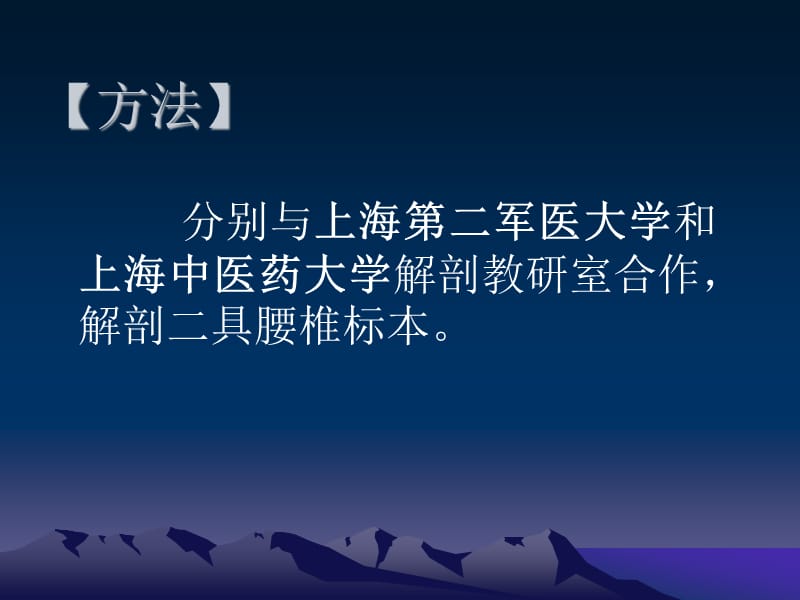 【方法】

分别与上海第二军医大学和上海中医药大学解剖教研室合作，解剖二具腰椎标本。